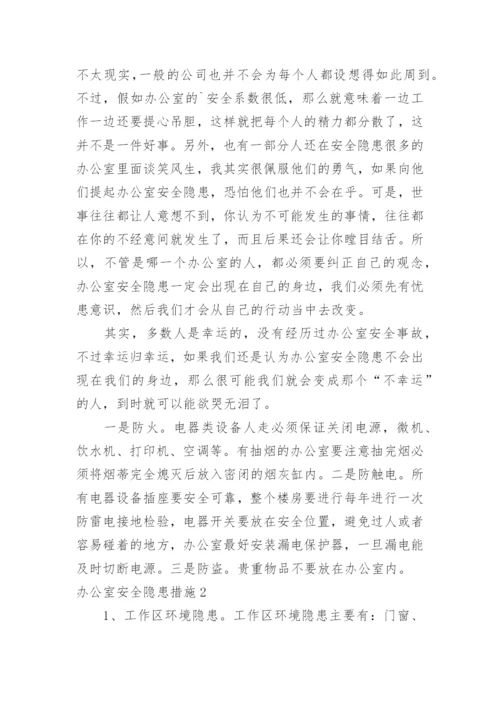 不太现实，一般的公司也并不会为每个人都设想得如此周到。不过，假如办公室的`安全系数很低，那么就意味着一边工作一边还要提心吊胆，这样就把每个人的精力都分散了，这并不是一件好事。另外，也有一部分人还在安全隐患很多的办公室里面谈笑风生，我其实很佩服他们的勇气，如果向他们提起办公室安全隐患，恐怕他们也并不会在乎。可是，世事往往都让人意想不到，你认为不可能发生的事情，往往都在你的不经意间就发生了，而且后果还会让你瞠目结舌。所以，不管是哪一个办公室的人，都必须要纠正自己的观念，办公室安全隐患一定会出现在自己的身边，我们必须先有忧患意识，然后我们才会从自己的行动当中去改变。

其实，多数人是幸运的，没有经历过办公室安全事故，不过幸运归幸运，如果我们还是认为办公室安全隐患不会出现在我们的身边，那么很可能我们就会变成那个“不幸运”的人，到时就可以能欲哭无泪了。

一是防火。电器类设备人走必须保证关闭电源，微机、饮水机、打印机、空调等。有抽烟的办公室要注意抽完烟必须将烟蒂完全熄灭后放入密闭的烟灰缸内。二是防触电。所有电器设备插座要安全可靠，整个楼房要进行每年进行一次防雷电接地检验，电器开关要放在安全位置，避免过人或者容易碰着的地方，办公室最好安装漏电保护器，一旦漏电能及时切断电源。三是防盗。贵重物品不要放在办公室内。

办公室安全隐患措施2

1、工作区环境隐患。工作区环境隐患主要有：门窗、